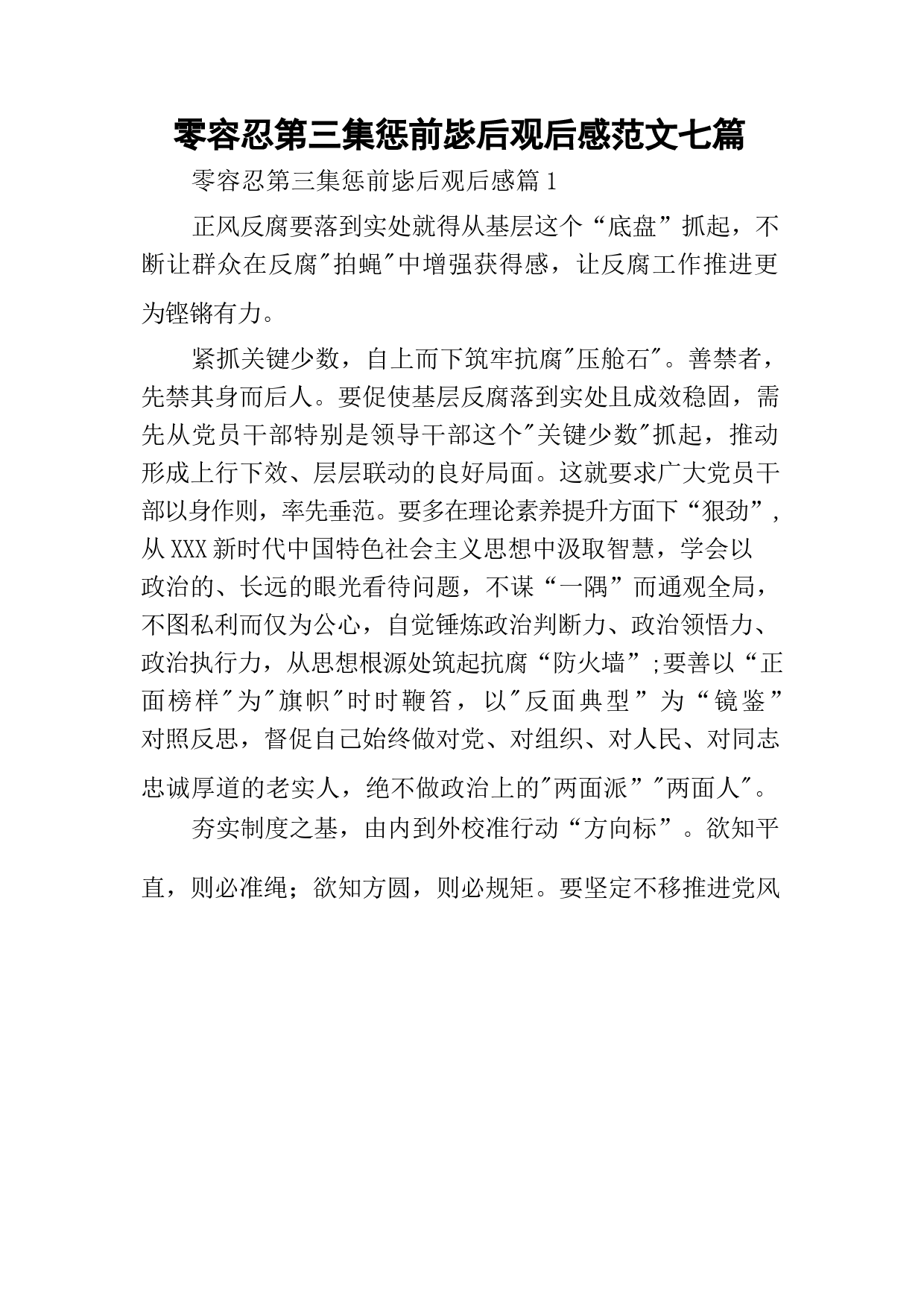 零容忍第三集惩前毖后观后感范文七篇

零容忍第三集惩前毖后观后感篇1

正风反腐要落到实处就得从基层这个“底盘”抓起，不断让群众在反腐"拍蝇"中增强获得感，让反腐工作推进更为铿锵有力。

紧抓关键少数，自上而下筑牢抗腐"压舱石"。善禁者，先禁其身而后人。要促使基层反腐落到实处且成效稳固，需先从党员干部特别是领导干部这个"关键少数"抓起，推动形成上行下效、层层联动的良好局面。这就要求广大党员干部以身作则，率先垂范。要多在理论素养提升方面下“狠劲”，从XXX新时代中国特色社会主义思想中汲取智慧，学会以政治的、长远的眼光看待问题，不谋“一隅”而通观全局，不图私利而仅为公心，自觉锤炼政治判断力、政治领悟力、政治执行力，从思想根源处筑起抗腐“防火墙”;要善以“正面榜样"为"旗帜"时时鞭笞，以"反面典型”为“镜鉴”对照反思，督促自己始终做对党、对组织、对人民、对同志忠诚厚道的老实人，绝不做政治上的"两面派”"两面人"。

夯实制度之基，由内到外校准行动“方向标”。欲知平直，则必准绳；欲知方圆，则必规矩。要坚定不移推进党风